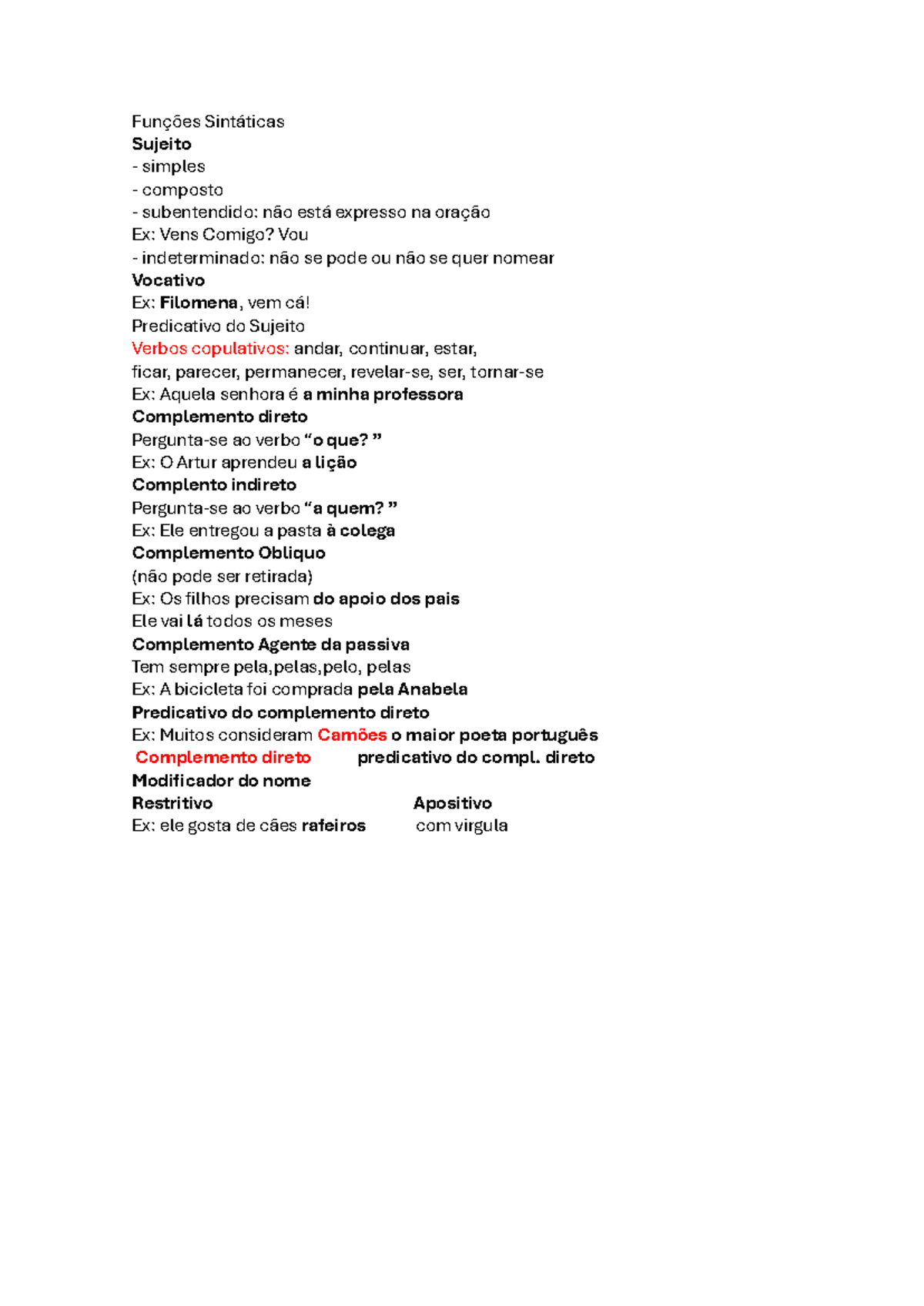 Funções Sintáticas
Sujeito
- simples
- composto
- subentendido: não está expresso na oração
Ex: Vens Comigo? Vou
- indeterminado: não se pode ou não se quer nomear
Vocativo
Ex: Filomena, vem cá!
Predicativo do Sujeito
Verbos copulativos: andar, continuar, estar,
ficar, parecer, permanecer, revelar-se, ser, tornar-se
Ex: Aquela senhora é a minha professora
Complemento direto
Pergunta-se ao verbo "o que? "
Ex: O Artur aprendeu a lição
Complento indireto
Pergunta-se ao verbo "a quem? "
Ex: Ele entregou a pasta à colega
Complemento Obliquo
(não pode ser retirada)
Ex: Os filhos precisam do apoio dos pais
Ele vai lá todos os meses
Complemento Agente da passiva
Tem sempre pela,pelas,pelo, pelas
Ex: A bicicleta foi comprada pela Anabela
Predicativo do complemento direto
Ex: Muitos consideram Camões o maior poeta português
Complemento direto predicativo do compl. direto
Modificador do nome
Restritivo Apositivo
Ex: ele gosta de cães rafeiros com virgula